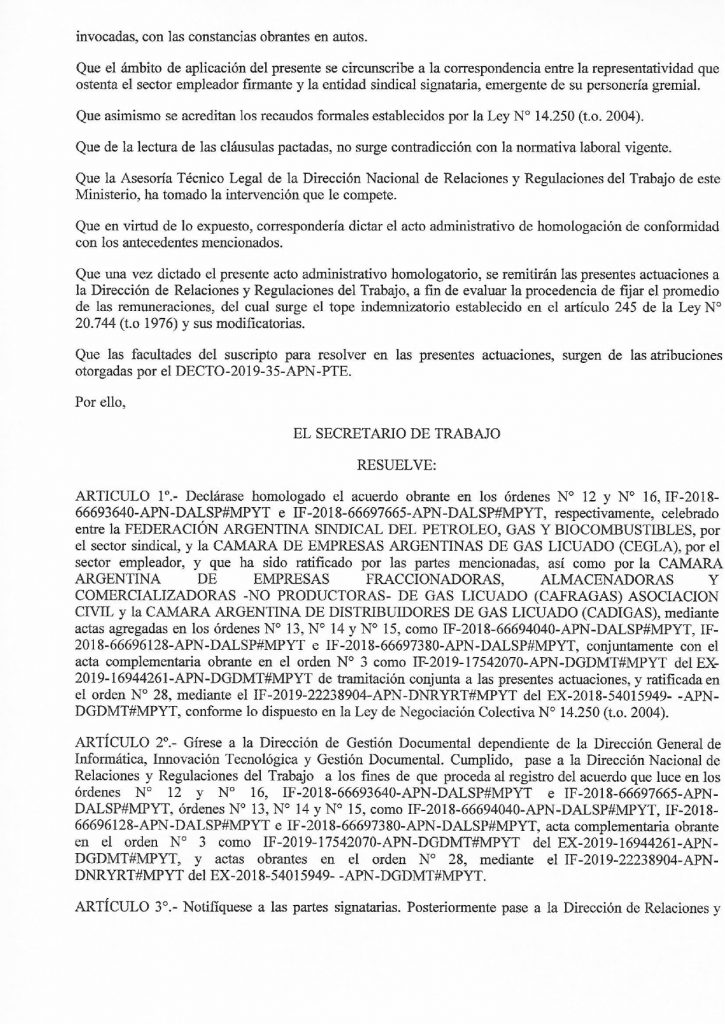 invocadas, con las constancias obrantes en autos.

Que el ámbito de aplicación del presente se circunscribe a la correspondencia entre la representatividad que ostenta el sector empleador firmante y la entidad sindical signataria, emergente de su personería gremial.

Que asimismo se acreditan los recaudos formales establecidos por la Ley N° 14.250 (t.o. 2004).

Que de la lectura de las cláusulas pactadas, no surge contradicción con la normativa laboral vigente.

Que la Asesoría Técnico Legal de la Dirección Nacional de Relaciones y Regulaciones del Trabajo de este Ministerio, ha tomado la intervención que le compete.

Que en virtud de lo expuesto, correspondería dictar el acto administrativo de homologación de conformidad con los antecedentes mencionados.

Que una vez dictado el presente acto administrativo homologatorio, se remitirán las presentes actuaciones a la Dirección de Relaciones y Regulaciones del Trabajo, a fin de evaluar la procedencia de fijar el promedio de las remuneraciones, del cual surge el tope indemnizatorio establecido en el artículo 245 de la Ley N° 20.744 (t.o 1976) y sus modificatorias.

Que las facultades del suscripto para resolver en las presentes actuaciones, surgen de las atribuciones otorgadas por el DECTO-2019-35-APN-PTE.

Por ello,

EL SECRETARIO DE TRABAJO

RESUELVE:

ARTICULO 1°.- Declárase homologado el acuerdo obrante en los órdenes N° 12 y N° 16, IF-2018-66693640-APN-DALSP#MPYT e IF-2018-66697665-APN-DALSP#MPYT, respectivamente, celebrado entre la FEDERACIÓN ARGENTINA SINDICAL DEL PETROLEO, GAS Y BIOCOMBUSTIBLES, por el sector sindical, y la CAMARA DE EMPRESAS ARGENTINAS DE GAS LICUADO (CEGLA), por el sector empleador, y que ha sido ratificado por las partes mencionadas, así como por la CAMARA ARGENTINA DE EMPRESAS FRACCIONADORAS, ALMACENADORAS Y COMERCIALIZADORAS -NO PRODUCTORAS- DE GAS LICUADO (CAFRAGAS) ASOCIACION CIVIL y la CAMARA ARGENTINA DE DISTRIBUIDORES DE GAS LICUADO (CADIGAS), mediante actas agregadas en los órdenes N° 13, N° 14 y N° 15, como IF-2018-66694040-APN-DALSP#MPYT, IF-2018-66696128-APN-DALSP#MPYT e IF-2018-66697380-APN-DALSP#MPYT, conjuntamente con el acta complementaria obrante en el orden N° 3 como IF-2019-17542070-APN-DGDMT#MPYT del EX-2019-16944261-APN-DGDMT#MPYT de tramitación conjunta a las presentes actuaciones, y ratificada en el orden N° 28, mediante el IF-2019-22238904-APN-DNRYRT#MPYT del EX-2018-54015949- -APN-DGDMT#MPYT, conforme lo dispuesto en la Ley de Negociación Colectiva N° 14.250 (t.o. 2004).

ARTÍCULO 2°.- Gírese a la Dirección de Gestión Documental dependiente de la Dirección General de Informática, Innovación Tecnológica y Gestión Documental. Cumplido, pase a la Dirección Nacional de Relaciones y Regulaciones del Trabajo a los fines de que proceda al registro del acuerdo que luce en los órdenes N° 12 y N° 16, IF-2018-66693640-APN-DALSP#MPYT e IF-2018-66697665-APN-DALSP#MPYT, órdenes N° 13, N° 14 y N° 15, como IF-2018-66694040-APN-DALSP#MPYT, IF-2018-66696128-APN-DALSP#MPYT e IF-2018-66697380-APN-DALSP#MPYT, acta complementaria obrante en el orden N° 3 como IF-2019-17542070-APN-DGDMT#MPYT del EX-2019-16944261-APN-DGDMT#MPYT, y actas obrantes en el orden N° 28, mediante el IF-2019-22238904-APN-DNRYRT#MPYT del EX-2018-54015949- -APN-DGDMT#MPYT.

ARTÍCULO 3°.- Notifíquese a las partes signatarias. Posteriormente pase a la Dirección de Relaciones y